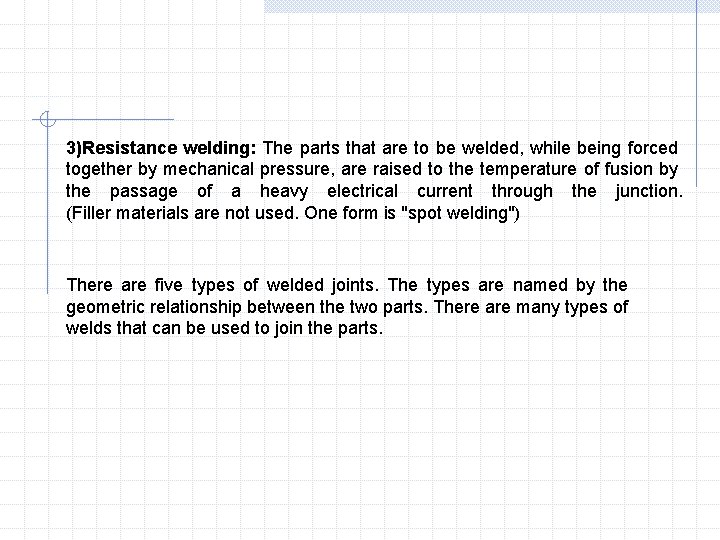 3)Resistance welding: The parts that are to be welded, while being forced together by mechanical pressure, are raised to the temperature of fusion by the passage of a heavy electrical current through the junction. (Filler materials are not used. One form is "spot welding")

There are five types of welded joints. The types are named by the geometric relationship between the two parts. There are many types of welds that can be used to join the parts.